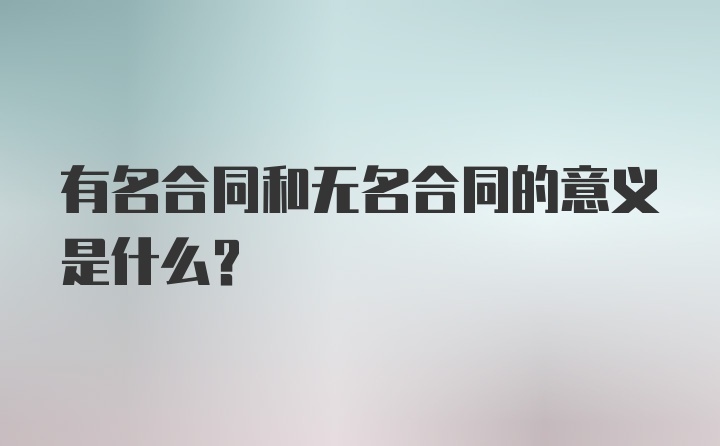 有名合同和无名合同的意义是什么？